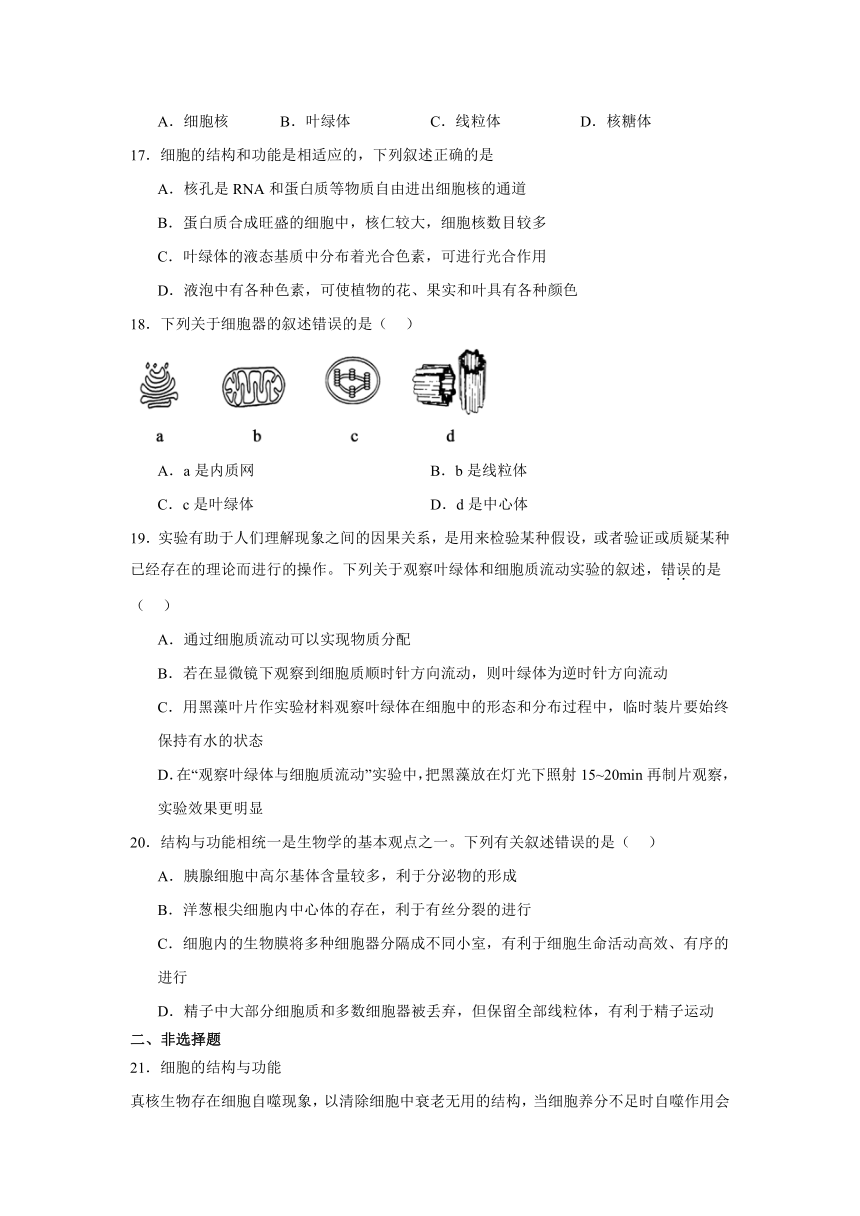 A．细胞核　B．叶绿体　C．线粒体　D．核糖体

17．细胞的结构和功能是相适应的，下列叙述正确的是

A．核孔是 RNA 和蛋白质等物质自由进出细胞核的通道

B．蛋白质合成旺盛的细胞中，核仁较大，细胞核数目较多

C．叶绿体的液态基质中分布着光合色素，可进行光合作用

D．液泡中有各种色素，可使植物的花、果实和叶具有各种颜色

18．下列关于细胞器的叙述错误的是（　）

a　b　c　d

A．a 是内质网　B．b 是线粒体

C．c 是叶绿体　D．d 是中心体

19．实验有助于人们理解现象之间的因果关系，是用来检验某种假设，或者验证或质疑某种已经存在的理论而进行的操作。下列关于观察叶绿体和细胞质流动实验的叙述，错误的是（　）

A．通过细胞质流动可以实现物质分配

B．若在显微镜下观察到细胞质顺时针方向流动，则叶绿体为逆时针方向流动

C．用黑藻叶片作实验材料观察叶绿体在细胞中的形态和分布过程中，临时装片要始终保持有水的状态

D. 在“观察叶绿体与细胞质流动”实验中，把黑藻放在灯光下照射 15~20min 再制片观察，实验效果更明显

20．结构与功能相统一是生物学的基本观点之一。下列有关叙述错误的是（　）

A．胰腺细胞中高尔基体含量较多，利于分泌物的形成

B．洋葱根尖细胞内中心体的存在，利于有丝分裂的进行

C．细胞内的生物膜将多种细胞器分隔成不同小室，有利于细胞生命活动高效、有序的进行

D．精子中大部分细胞质和多数细胞器被丢弃，但保留全部线粒体，有利于精子运动

二、非选择题

21．细胞的结构与功能

真核生物存在细胞自噬现象，以清除细胞中衰老无用的结构，当细胞养分不足时自噬作用会